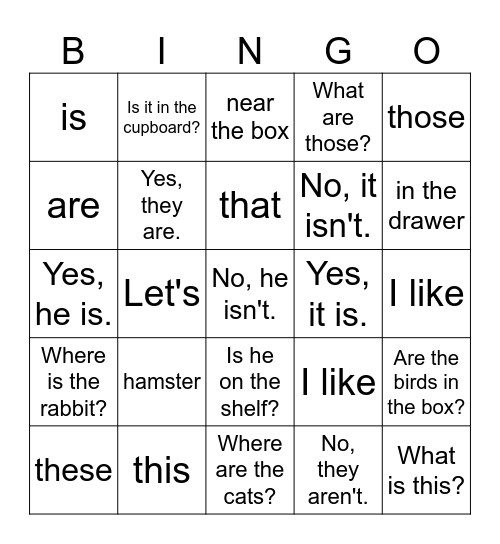 | B | I | N | G | O |
|---|---|---|---|---|
| is | Is it in the cupboard? | near the box | What are those? | those |
| are | Yes, they are. | that | No, it isn't. | in the drawer |
| Yes, he is. | Let's | No, he isn't. | Yes, it is. | I like |
| Where is the rabbit? | hamster | Is he on the shelf? | I like | Are the birds in the box? |
| these | this | Where are the cats? | No, they aren't. | What is this? |